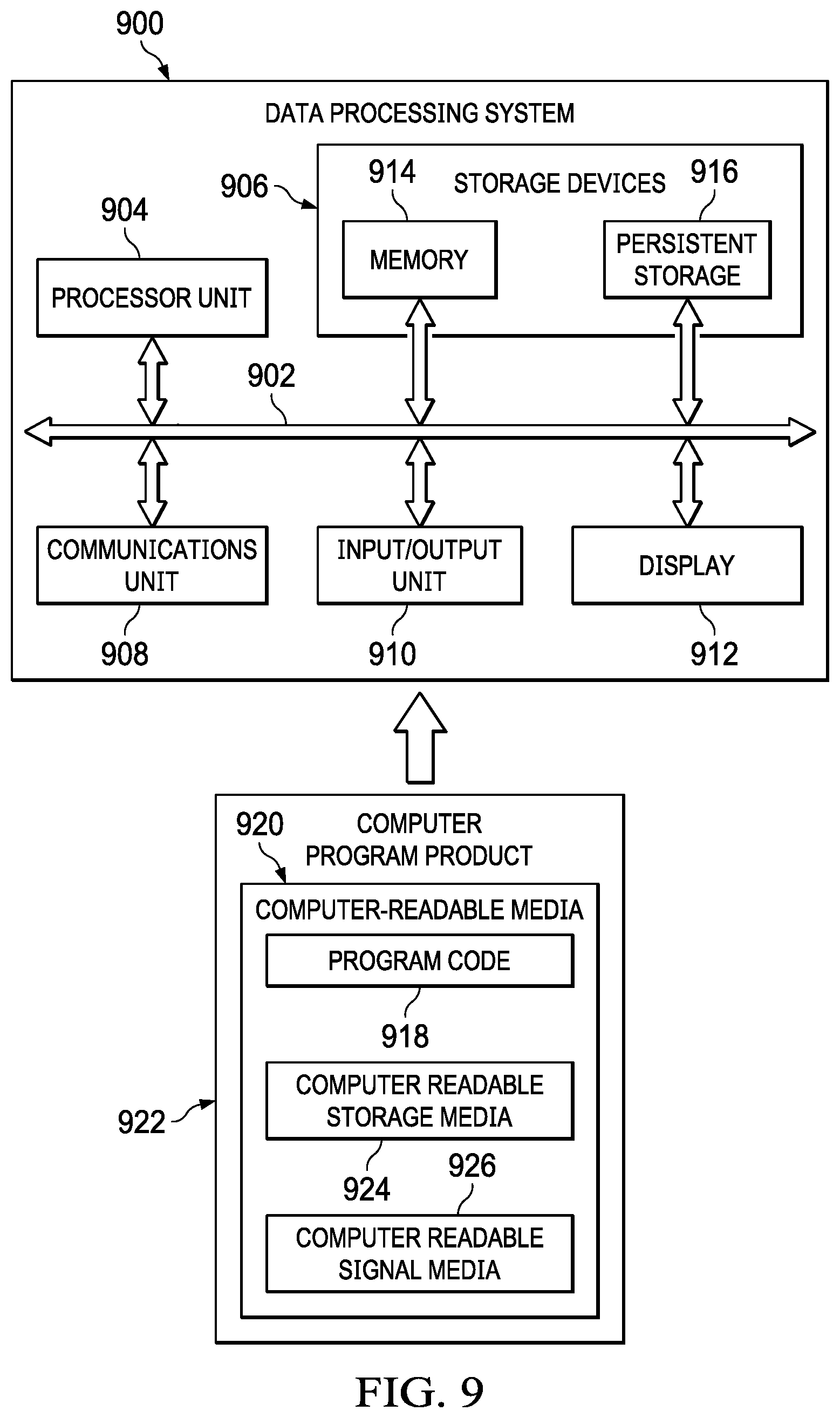 900

DATA PROCESSING SYSTEM

906

914

STORAGE DEVICES

916

904

MEMORY

PERSISTENT STORAGE

PROCESSOR UNIT

902

COMMUNICATIONS UNIT

INPUT/OUTPUT UNIT

DISPLAY

908

910

912

920

COMPUTER PROGRAM PRODUCT

COMPUTER-READABLE MEDIA

PROGRAM CODE

918

COMPUTER READABLE STORAGE MEDIA

922

924

926

COMPUTER READABLE SIGNAL MEDIA

FIG. 9